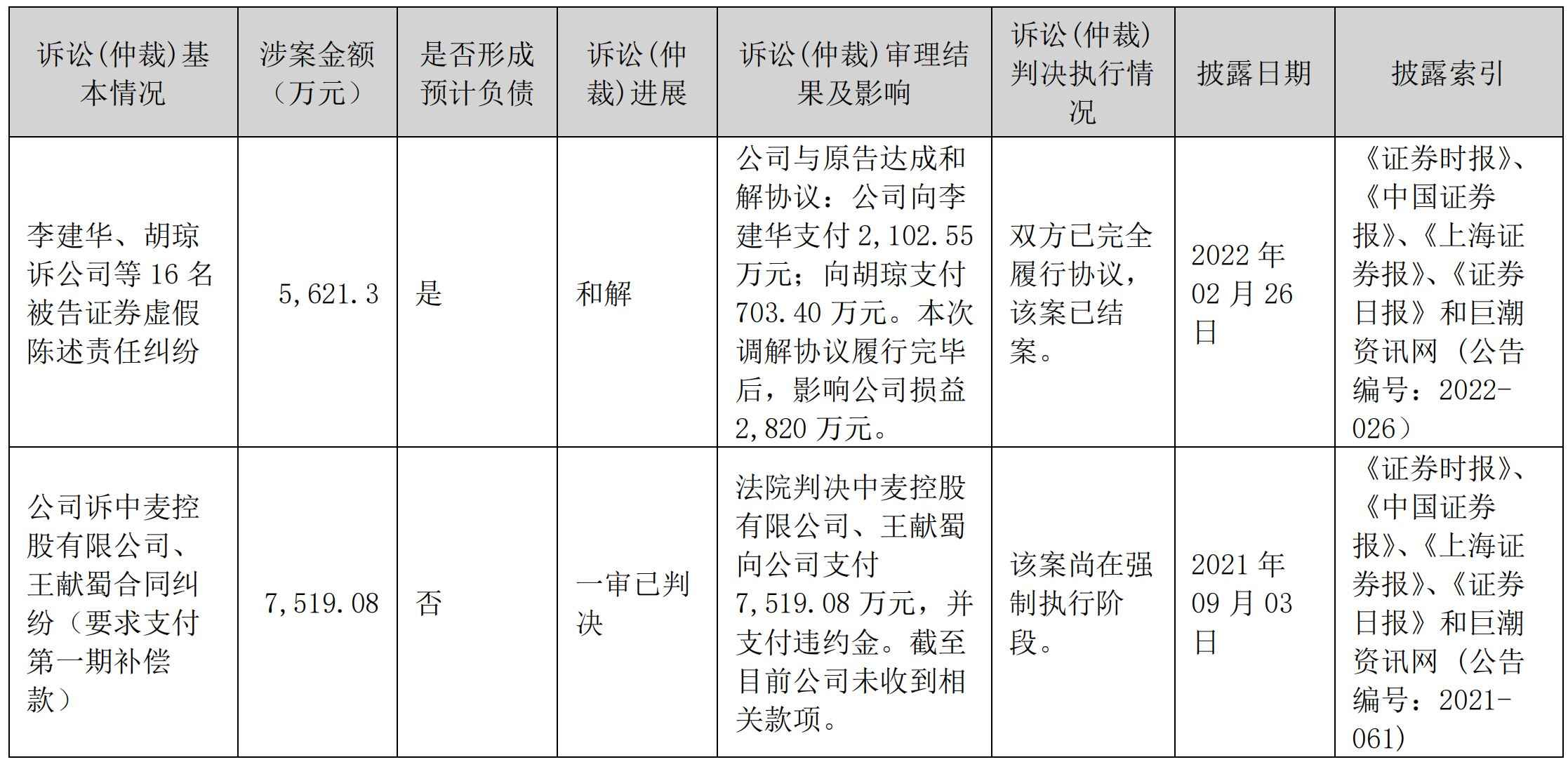 | 诉讼(仲裁)基本情况 | 涉案金额（万元） | 是否形成预计负债 | 诉讼(仲裁)进展 | 诉讼(仲裁)审理结果及影响 | 诉讼(仲裁)判决执行情况 | 披露日期 | 披露索引 |
|---|---|---|---|---|---|---|---|
| 李建华、胡琼诉公司等 16 名被告证券虚假陈述责任纠纷 | 5,621.3 | 是 | 和解 | 公司与原告达成和解协议：公司向李建华支付 2,102.55 万元；向胡琼支付 703.40 万元。本次调解协议履行完毕后，影响公司损益 2,820 万元。 | 双方已完全履行协议，该案已结案。 | 2022 年 02 月 26 日 | 《证券时报》、《中国证券报》、《上海证券报》、《证券日报》和巨潮资讯网（公告编号：2022-026） |
| 公司诉中麦控股有限公司、王献蜀合同纠纷（要求支付第一期补偿款） | 7,519.08 | 否 | 一审已判决 | 法院判决中麦控股有限公司、王献蜀向公司支付 7,519.08 万元，并支付违约金。截至目前公司未收到相关款项。 | 该案尚在强制执行阶段。 | 2021 年 09 月 03 日 | 《证券时报》、《中国证券报》、《上海证券报》、《证券日报》和巨潮资讯网（公告编号：2021-061） |